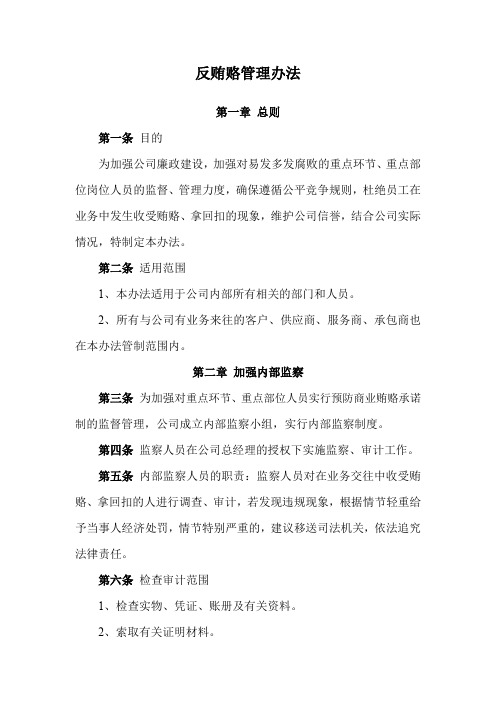 反贿赂管理办法

第一章 总则

第一条 目的

为加强公司廉政建设，加强对易发多发腐败的重点环节、重点部位岗位人员的监督、管理力度，确保遵循公平竞争规则，杜绝员工在业务中发生收受贿赂、拿回扣的现象，维护公司信誉，结合公司实际情况，特制定本办法。

第二条 适用范围

1、本办法适用于公司内部所有相关的部门和人员。

2、所有与公司有业务来往的客户、供应商、服务商、承包商也在本办法管制范围内。

第二章 加强内部监察

第三条 为加强对重点环节、重点部位人员实行预防商业贿赂承诺制的监督管理，公司成立内部监察小组，实行内部监察制度。

第四条 监察人员在公司总经理的授权下实施监察、审计工作。

第五条 内部监察人员的职责：监察人员对在业务交往中收受贿赂、拿回扣的人进行调查、审计，若发现违规现象，根据情节轻重给予当事人经济处罚，情节特别严重的，建议移送司法机关，依法追究法律责任。

第六条 检查审计范围

1、检查实物、凭证、账册及有关资料。

2、索取有关证明材料。